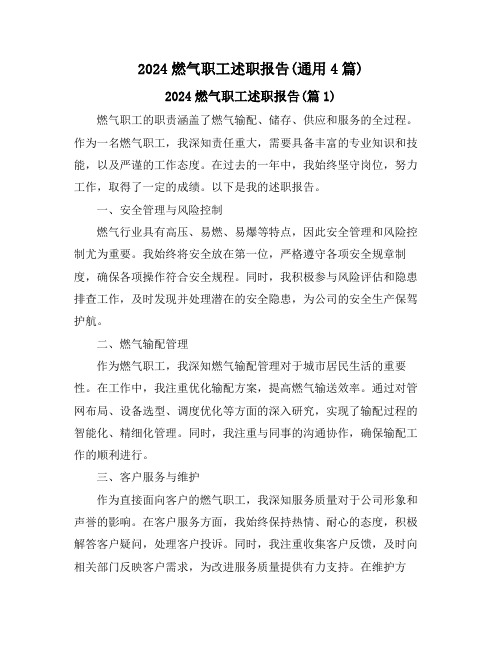 2024 燃气职工述职报告(通用 4 篇)

2024 燃气职工述职报告(篇 1)

燃气职工的职责涵盖了燃气输配、储存、供应和服务的全过程。作为一名燃气职工，我深知责任重大，需要具备丰富的专业知识和技能，以及严谨的工作态度。在过去的一年中，我始终坚守岗位，努力工作，取得了一定的成绩。以下是我的述职报告。

一、安全管理与风险控制

燃气行业具有高压、易燃、易爆等特点，因此安全管理和风险控制尤为重要。我始终将安全放在第一位，严格遵守各项安全规章制度，确保各项操作符合安全规程。同时，我积极参与风险评估和隐患排查工作，及时发现并处理潜在的安全隐患，为公司的安全生产保驾护航。

二、燃气输配管理

作为燃气职工，我深知燃气输配管理对于城市居民生活的重要性。在工作中，我注重优化输配方案，提高燃气输送效率。通过对管网布局、设备选型、调度优化等方面的深入研究，实现了输配过程的智能化、精细化管理。同时，我注重与同事的沟通协作，确保输配工作的顺利进行。

三、客户服务与维护

作为直接面向客户的燃气职工，我深知服务质量对于公司形象和声誉的影响。在客户服务方面，我始终保持热情、耐心的态度，积极解答客户疑问，处理客户投诉。同时，我注重收集客户反馈，及时向相关部门反映客户需求，为改进服务质量提供有力支持。在维护方